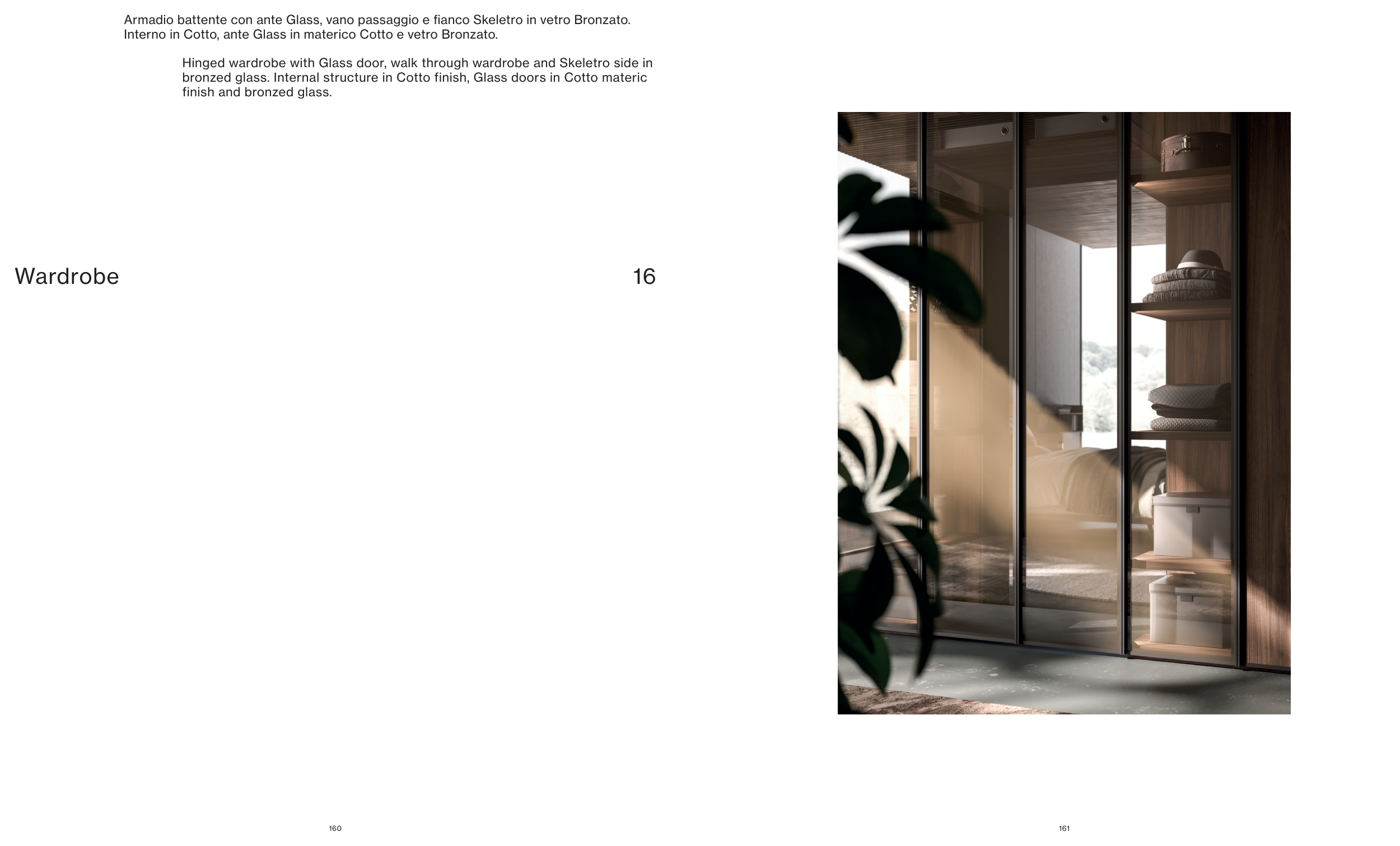 Armadio battente con ante Glass, vano passaggio e fianco Skeletro in vetro Bronzato. Interno in Cotto, ante Glass in materico Cotto e vetro Bronzato.

Hinged wardrobe with Glass door, walk through wardrobe and Skeletro side in bronzed glass. Internal structure in Cotto finish, Glass doors in Cotto materic finish and bronzed glass.

Wardrobe

16

160

161